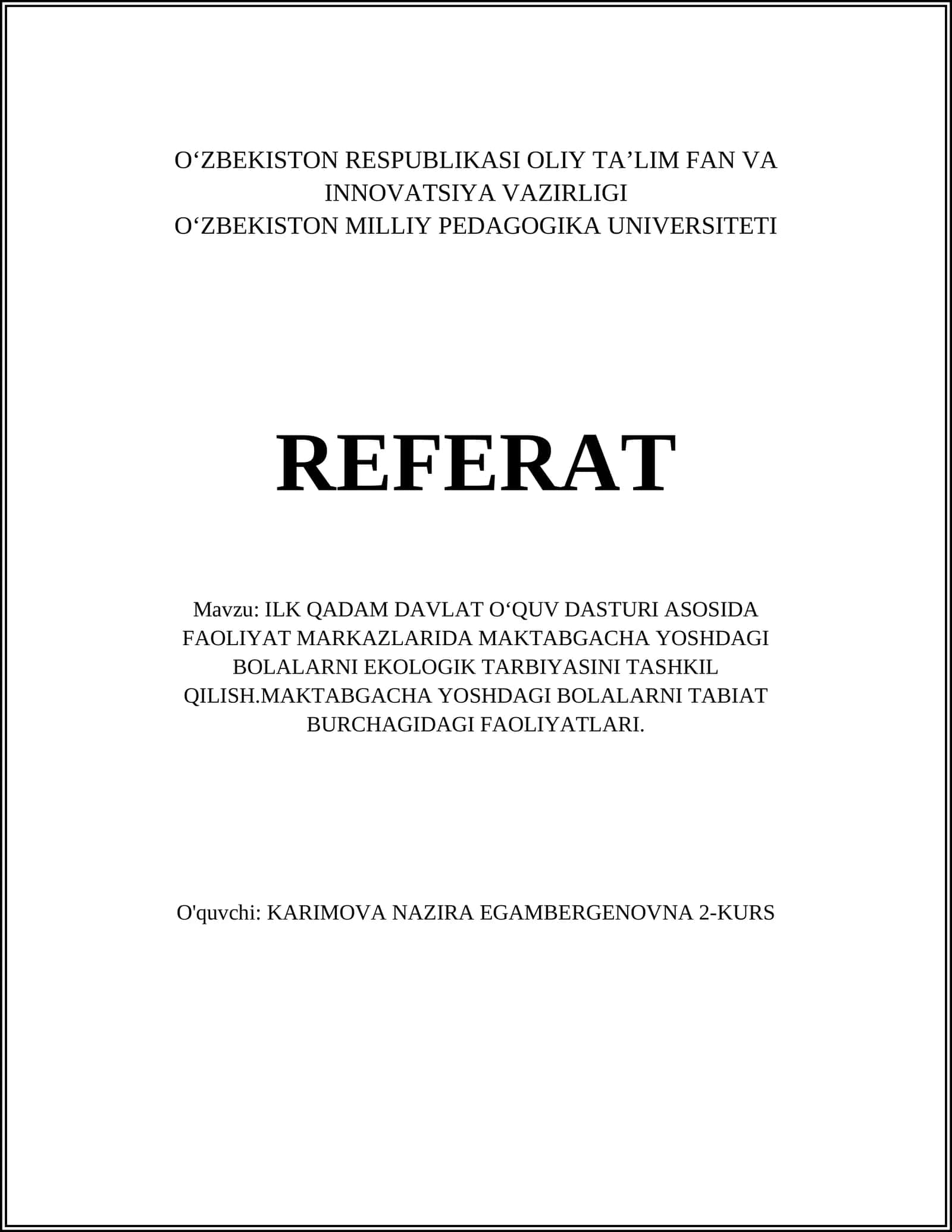 O‘ZBEKISTON RESPUBLIKASI OLIY TA’LIM FAN VA INNOVATSIYA VAZIRLIGI
O‘ZBEKISTON MILLIY PEDAGOGIKA UNIVERSITETI

REFERAT

Mavzu: ILK QADAM DAVLAT O‘QUV DASTURI ASOSIDA FAOLIYAT MARKAZLARIDA MAKTABGACHA YOSHDAGI BOLALARNI EKOLOGIK TARBIYASINI TASHKIL QILISH.MAKTABGACHA YOSHDAGI BOLALARNI TABIAT BURCHAGIDAGI FAOLIYATLARI.

O'quvchi: KARIMOVA NAZIRA EGAMBERGENOVNA 2-KURS